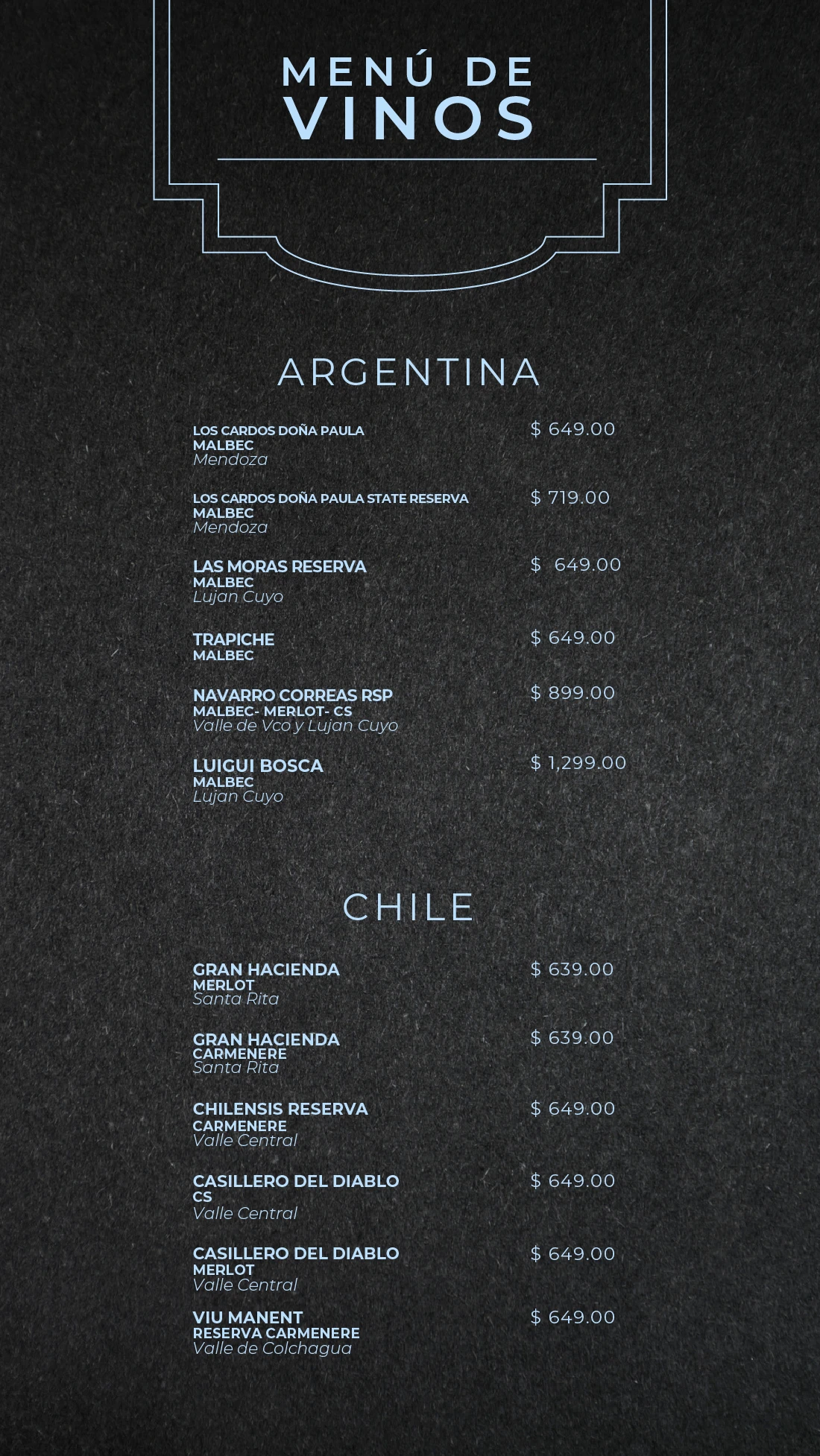 MENÚ DE
VINOS

ARGENTINA

LOS CARDOS DOÑA PAULA
MALBEC
Mendoza
$ 649.00

LOS CARDOS DOÑA PAULA STATE RESERVA
MALBEC
Mendoza
$ 719.00

LAS MORAS RESERVA
MALBEC
Lujan Cuyo
$ 649.00

TRAPICHE
MALBEC
$ 649.00

NAVARRO CORREAS RSP
MALBEC- MERLOT- CS
Valle de Vco y Lujan Cuyo
$ 899.00

LUIGUI BOSCA
MALBEC
Lujan Cuyo
$ 1,299.00

CHILE

GRAN HACIENDA
MERLOT
Santa Rita
$ 639.00

GRAN HACIENDA
CARMENERE
Santa Rita
$ 639.00

CHILENSIS RESERVA
CARMENERE
Valle Central
$ 649.00

CASILLERO DEL DIABLO
CS
Valle Central
$ 649.00

CASILLERO DEL DIABLO
MERLOT
Valle Central
$ 649.00

VIU MANENT
RESERVA CARMENERE
Valle de Colchagua
$ 649.00